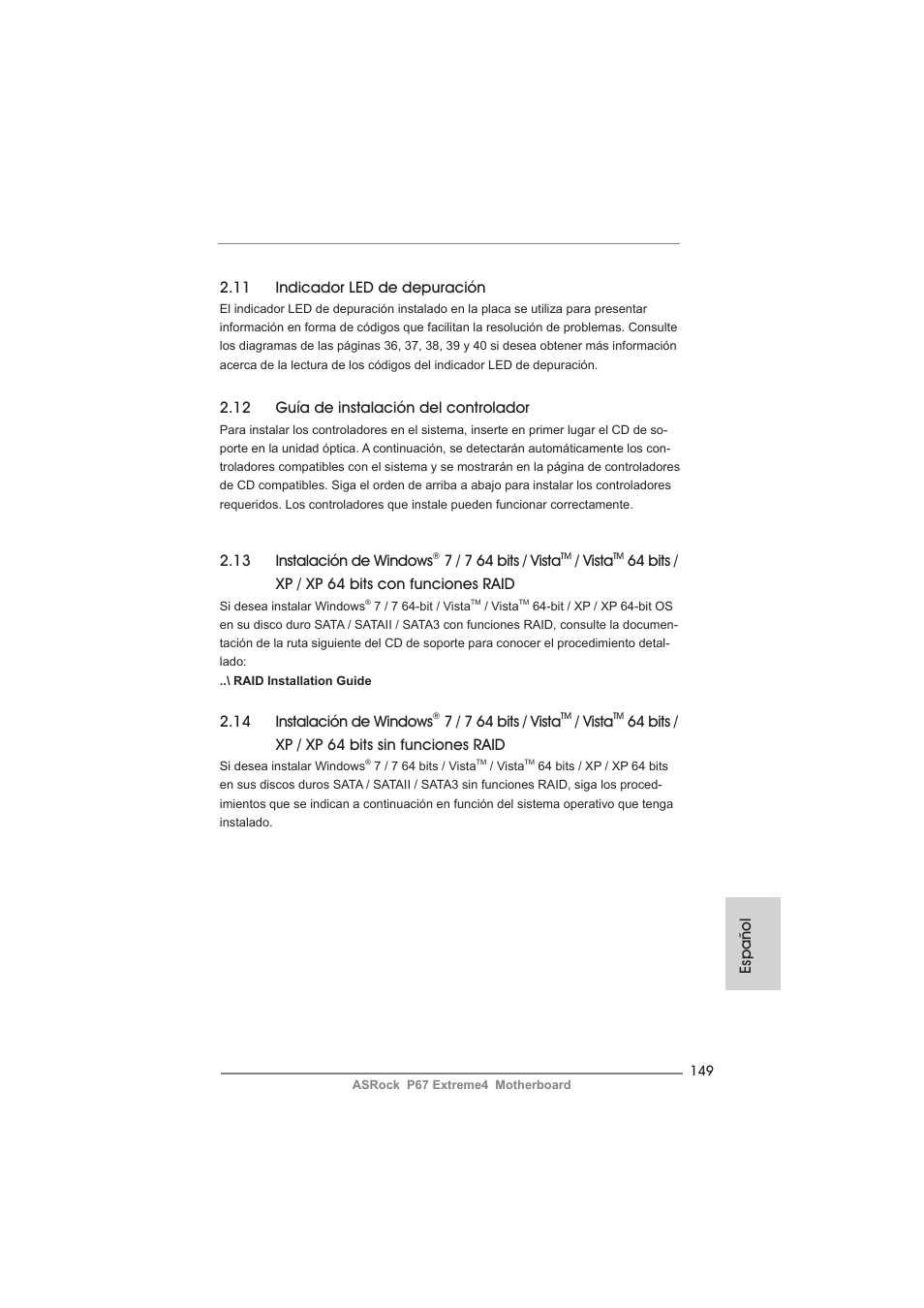 2.11 Indicador LED de depuración

El indicador LED de depuración instalado en la placa se utiliza para presentar información en forma de códigos que facilitan la resolución de problemas. Consulte los diagramas de las páginas 36, 37, 38, 39 y 40 si desea obtener más información acerca de la lectura de los códigos del indicador LED de depuración.

2.12 Guía de instalación del controlador

Para instalar los controladores en el sistema, inserte en primer lugar el CD de soporte en la unidad óptica. A continuación, se detectarán automáticamente los controladores compatibles con el sistema y se mostrarán en la página de controladores de CD compatibles. Siga el orden de arriba a abajo para instalar los controladores requeridos. Los controladores que instale pueden funcionar correctamente.

2.13 Instalación de Windows® 7 / 7 64 bits / Vista™ / Vista™ 64 bits / XP / XP 64 bits con funciones RAID

Si desea instalar Windows® 7 / 7 64-bit / Vista™ / Vista™ 64-bit / XP / XP 64-bit OS en su disco duro SATA / SATAII / SATA3 con funciones RAID, consulte la documentación de la ruta siguiente del CD de soporte para conocer el procedimiento detallado:

..\ RAID Installation Guide

2.14 Instalación de Windows® 7 / 7 64 bits / Vista™ / Vista™ 64 bits / XP / XP 64 bits sin funciones RAID

Si desea instalar Windows® 7 / 7 64 bits / Vista™ / Vista™ 64 bits / XP / XP 64 bits en sus discos duros SATA / SATAII / SATA3 sin funciones RAID, siga los procedimientos que se indican a continuación en función del sistema operativo que tenga instalado.

Español

149

ASRock P67 Extreme4 Motherboard